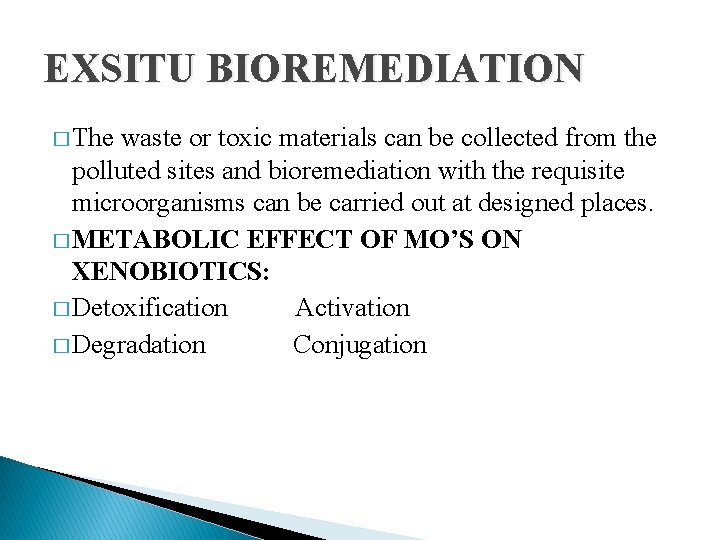 EXSITU BIOREMEDIATION

□ The waste or toxic materials can be collected from the polluted sites and bioremediation with the requisite microorganisms can be carried out at designed places.

□ METABOLIC EFFECT OF MO'S ON XENOBIOTICS:

□ Detoxification Activation

□ Degradation Conjugation